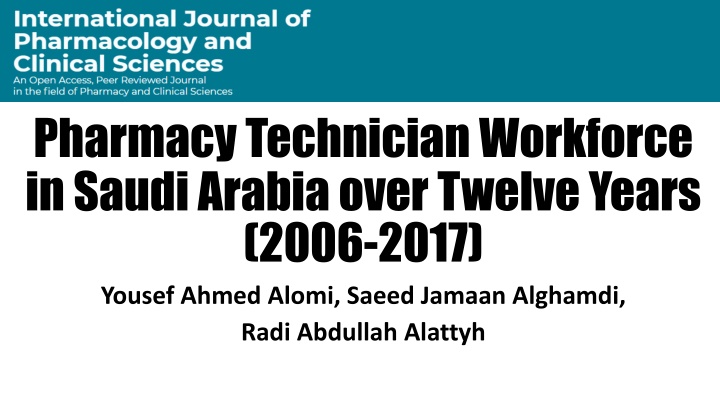 International Journal of
Pharmacology and
Clinical Sciences
An Open Access, Peer Reviewed Journal
in the field of Pharmacy and Clinical Sciences

Pharmacy Technician Workforce in Saudi Arabia over Twelve Years (2006-2017)

Yousef Ahmed Alomi, Saeed Jamaan Alghamdi,
Radi Abdullah Alattyh